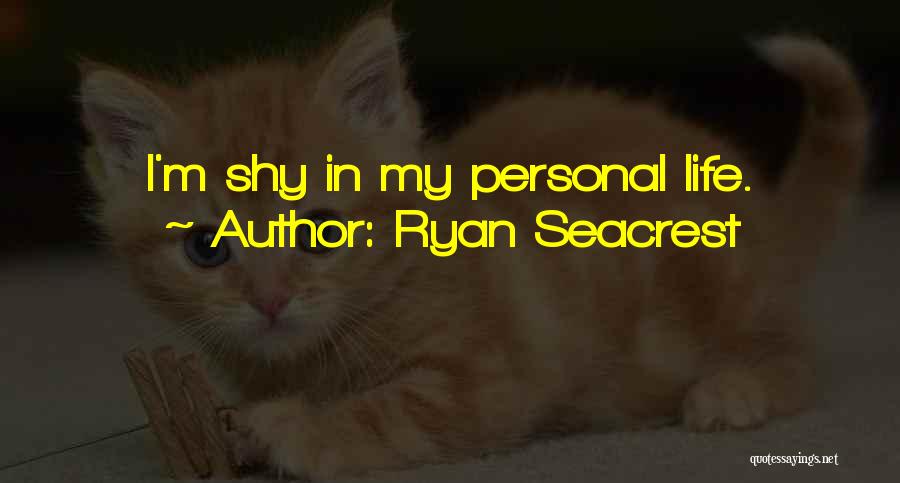 I'm shy in my personal life.
~ Author: Ryan Seacrest

quotessayings.net